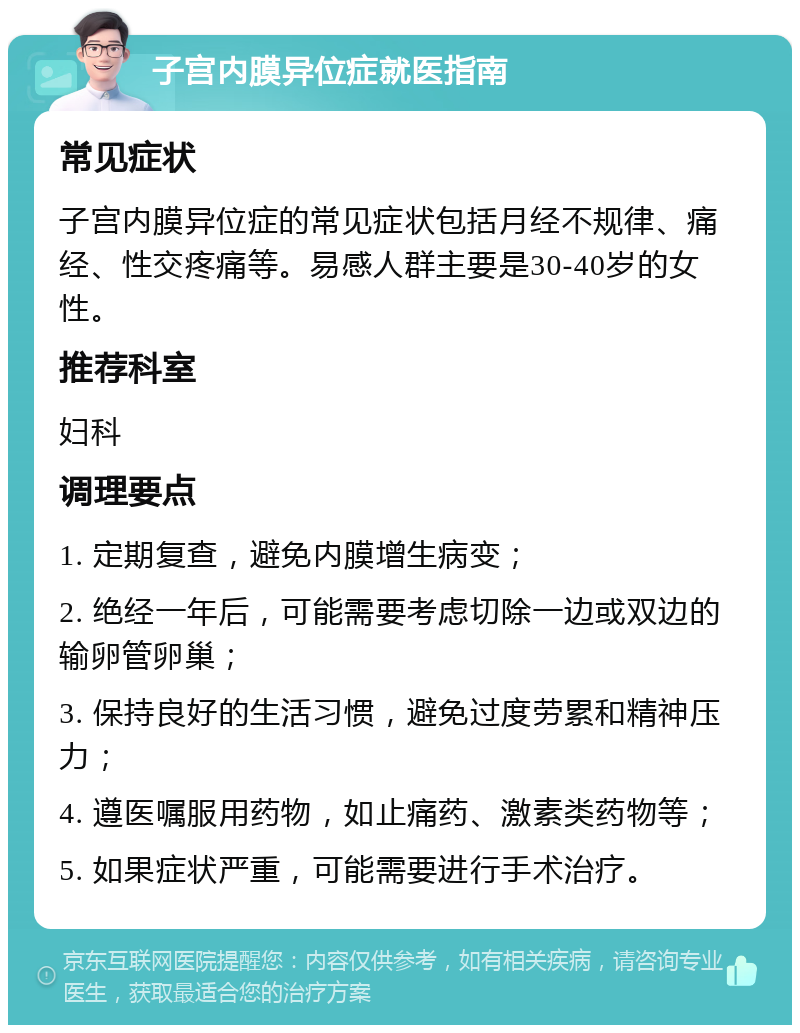 子宫内膜异位症就医指南

常见症状

子宫内膜异位症的常见症状包括月经不规律、痛经、性交疼痛等。易感人群主要是30-40岁的女性。

推荐科室

妇科

调理要点

1. 定期复查，避免内膜增生病变；

2. 绝经一年后，可能需要考虑切除一边或双边的输卵管卵巢；

3. 保持良好的生活习惯，避免过度劳累和精神压力；

4. 遵医嘱服用药物，如止痛药、激素类药物等；

5. 如果症状严重，可能需要进行手术治疗。

京东互联网医院提醒您：内容仅供参考，如有相关疾病，请咨询专业医生，获取最适合您的治疗方案